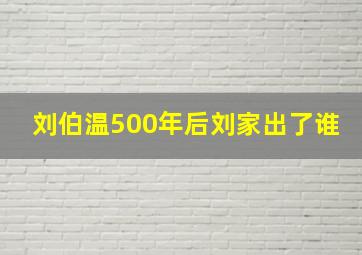 刘伯温500年后刘家出了谁